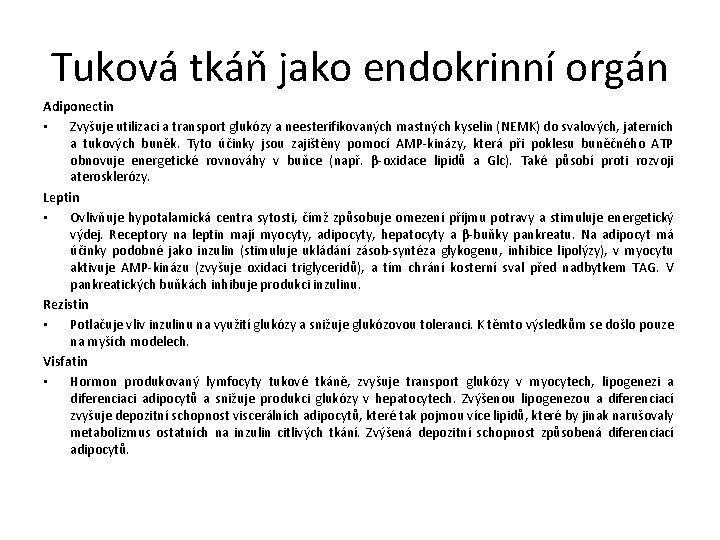 Tuková tkáň jako endokrinní orgán

Adiponectin

• Zvyšuje utilizaci a transport glukózy a neesterifikovaných mastných kyselin (NEMK) do svalových, jaterních a tukových buněk. Tyto účinky jsou zajištěny pomocí AMP-kinázy, která při poklesu buněčného ATP obnovuje energetické rovnováhy v buňce (např. β-oxidace lipidů a Glc). Také působí proti rozvoji aterosklerózy.

Leptin

• Ovlivňuje hypotalamická centra sytosti, čímž způsobuje omezení příjmu potravy a stimuluje energetický výdej. Receptory na leptin mají myocyty, adipocyty, hepatocyty a β-buňky pankreatu. Na adipocyt má účinky podobné jako inzulin (stimuluje ukládání zásob-syntéza glykogenu, inhibice lipolýzy), v myocytu aktivuje AMP-kinázu (zvyšuje oxidaci triglyceridů), a tím chrání kosterní sval před nadbytkem TAG. V pankreatických buňkách inhibuje produkci inzulinu.

Rezistin

• Potlačuje vliv inzulinu na využití glukózy a snižuje glukózovou toleranci. K těmto výsledkům se došlo pouze na myších modelech.

Visfatin

• Hormon produkovaný lymfocyty tukové tkáně, zvyšuje transport glukózy v myocytech, lipogenezi a diferenciaci adipocytů a snižuje produkci glukózy v hepatocytech. Zvýšenou lipogenezou a diferenciací zvyšuje depozitní schopnost viscerálních adipocytů, které tak pojmou více lipidů, které by jinak narušovaly metabolizmus ostatních na inzulin citlivých tkání. Zvýšená depozitní schopnost způsobená diferenciací adipocytů.